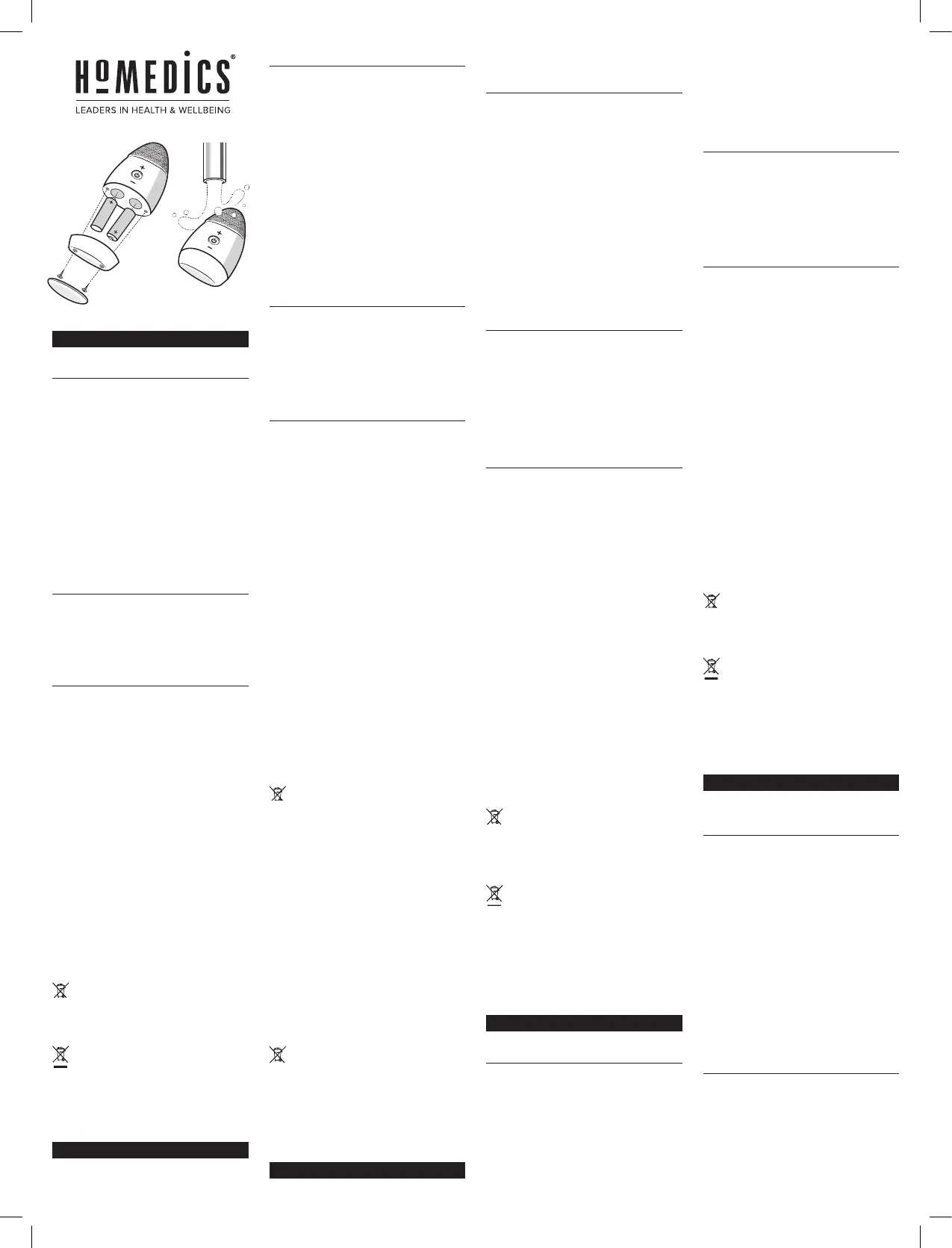 HoMEDICS®
LEADERS IN HEALTH & WELLBEING